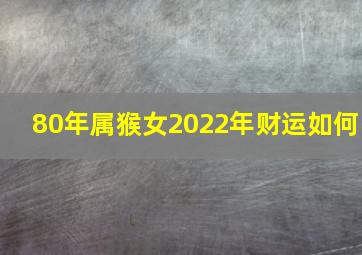 80年属猴女2022年财运如何